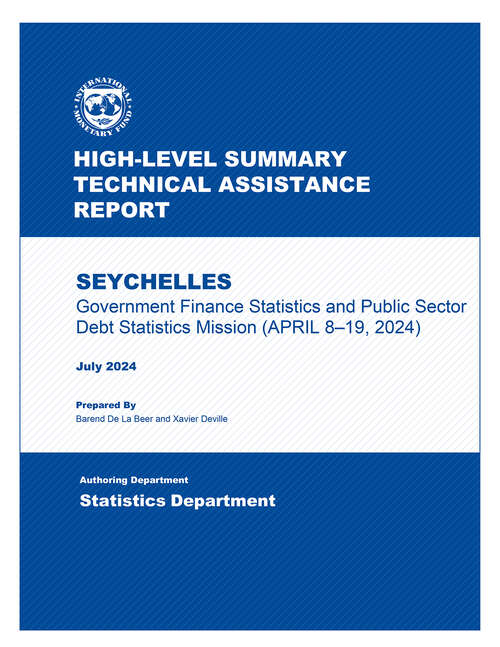 INTERNATIONAL MONETARY FUND

HIGH-LEVEL SUMMARY TECHNICAL ASSISTANCE REPORT

SEYCHELLES
Government Finance Statistics and Public Sector Debt Statistics Mission (APRIL 8–19, 2024)

July 2024

Prepared By
Barend De La Beer and Xavier Deville

Authoring Department
Statistics Department